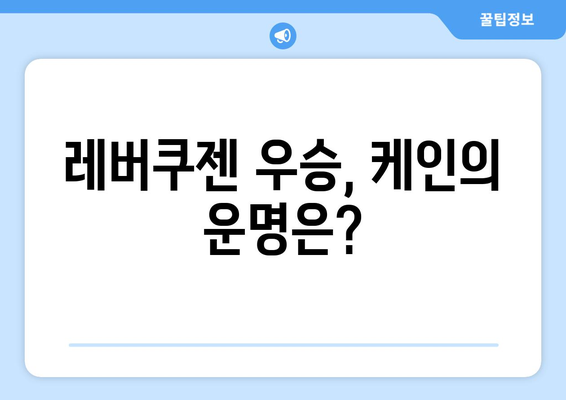 꿀팁정보

레버쿠젠 우승, 케인의 운명은?